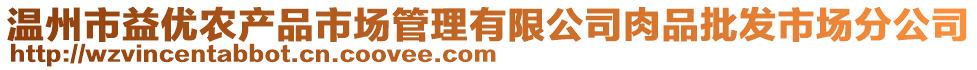 温州市益优农产品市场管理有限公司肉品批发市场分公司
http://wzvincentabbot.cn.coovee.com